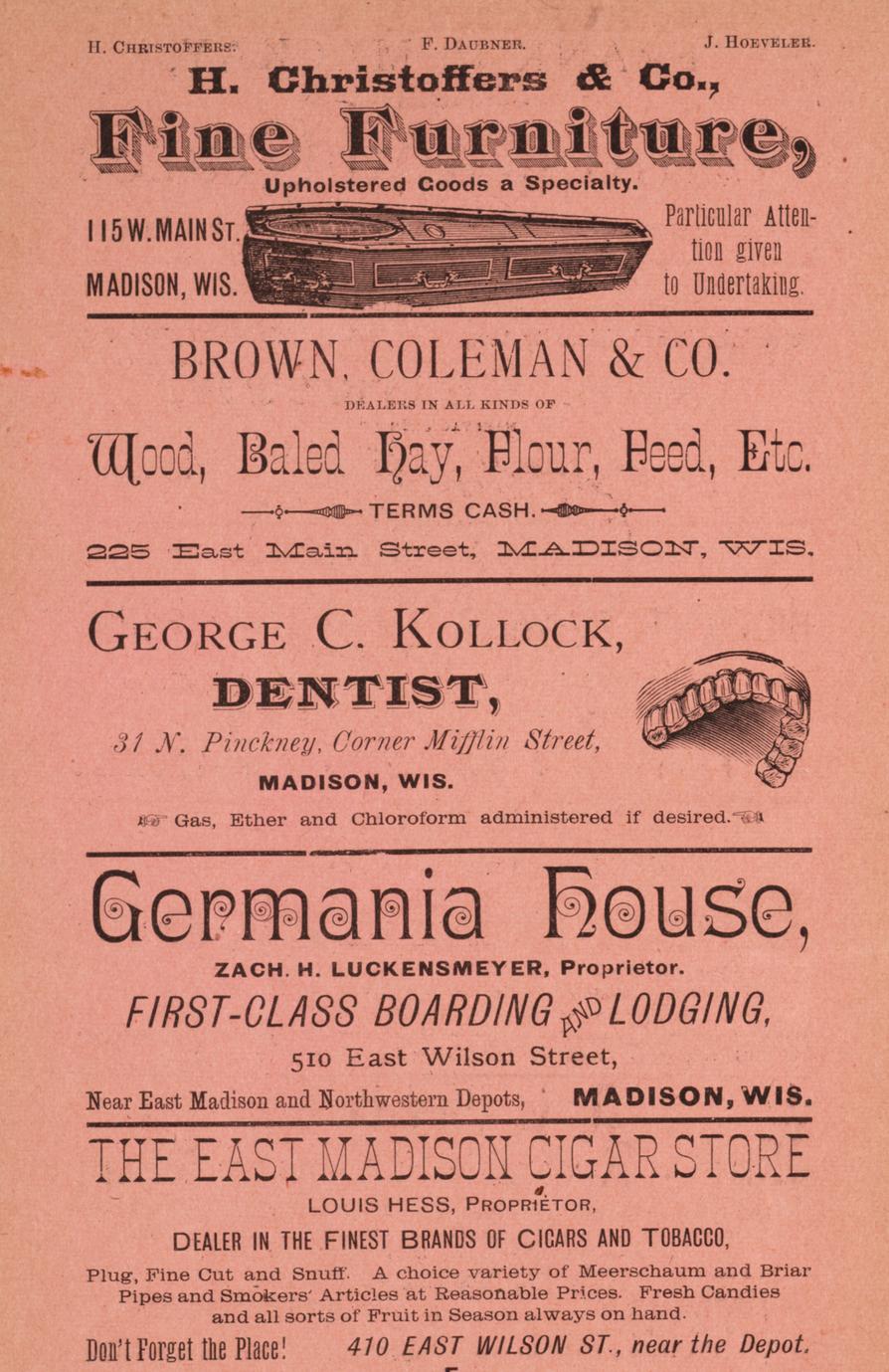 H. CHRISTOFFERS. F. DAUBNER. J. HOEVELER.

H. Christoffers & Co.,

Fine Furniture,

Upholstered Goods a Specialty.

115 W. MAIN ST.
MADISON, WIS.

Particular Attention given to Undertaking.

BROWN, COLEMAN & CO.

DEALERS IN ALL KINDS OF

Wood, Baled Hay, Flour, Feed, Etc.

TERMS CASH.

225 East Main Street, MADISON, WIS.

GEORGE C. KOLLOCK,

DENTIST,

31 N. Pinckney, Corner Mifflin Street,

MADISON, WIS.

Gas, Ether and Chloroform administered if desired.

Germania House,

ZACH. H. LUCKENSMEYER, Proprietor.

FIRST-CLASS BOARDING AND LODGING,

510 East Wilson Street,

Near East Madison and Northwestern Depots, MADISON, WIS.

THE EAST MADISON CIGAR STORE

LOUIS HESS, PROPRIETOR,

DEALER IN THE FINEST BRANDS OF CIGARS AND TOBACCO,

Plug, Fine Cut and Snuff. A choice variety of Meerschaum and Briar Pipes and Smokers' Articles at Reasonable Prices. Fresh Candies and all sorts of Fruit in Season always on hand.

Don't Forget the Place! 410 EAST WILSON ST., near the Depot.